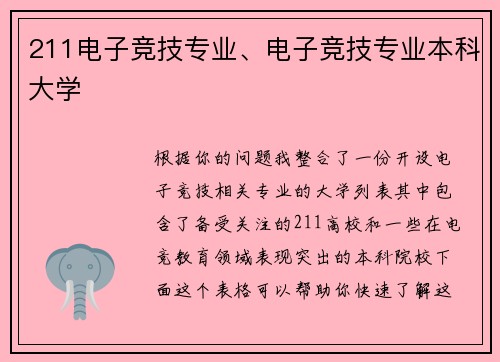 211电子竞技专业、电子竞技专业本科大学

根据你的问题我整合了一份开设电子竞技相关专业的大学列表其中包含了备受关注的211高校和一些在电竞教育领域表现突出的本科院校下面这个表格可以帮助你快速了解这